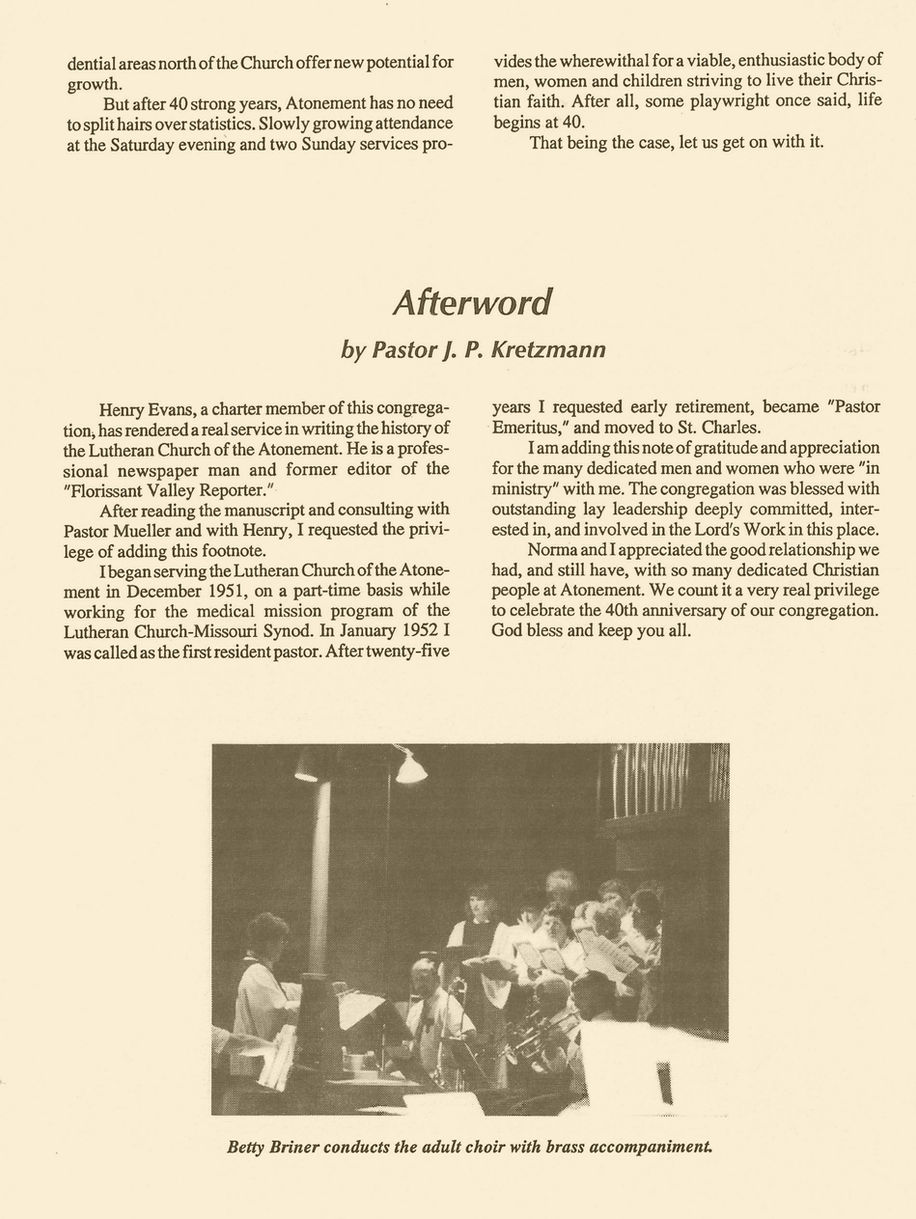 dential areas north of the Church offer new potential for growth.

But after 40 strong years, Atonement has no need to split hairs over statistics. Slowly growing attendance at the Saturday evening and two Sunday services provides the wherewithal for a viable, enthusiastic body of men, women and children striving to live their Christian faith. After all, some playwright once said, life begins at 40.

That being the case, let us get on with it.

Afterword

by Pastor J. P. Kretzmann

Henry Evans, a charter member of this congregation, has rendered a real service in writing the history of the Lutheran Church of the Atonement. He is a professional newspaper man and former editor of the "Florissant Valley Reporter."

After reading the manuscript and consulting with Pastor Mueller and with Henry, I requested the privilege of adding this footnote.

I began serving the Lutheran Church of the Atonement in December 1951, on a part-time basis while working for the medical mission program of the Lutheran Church-Missouri Synod. In January 1952 I was called as the first resident pastor. After twenty-five years I requested early retirement, became "Pastor Emeritus," and moved to St. Charles.

I am adding this note of gratitude and appreciation for the many dedicated men and women who were "in ministry" with me. The congregation was blessed with outstanding lay leadership deeply committed, interested in, and involved in the Lord's Work in this place.

Norma and I appreciated the good relationship we had, and still have, with so many dedicated Christian people at Atonement. We count it a very real privilege to celebrate the 40th anniversary of our congregation. God bless and keep you all.

Betty Briner conducts the adult choir with brass accompaniment.